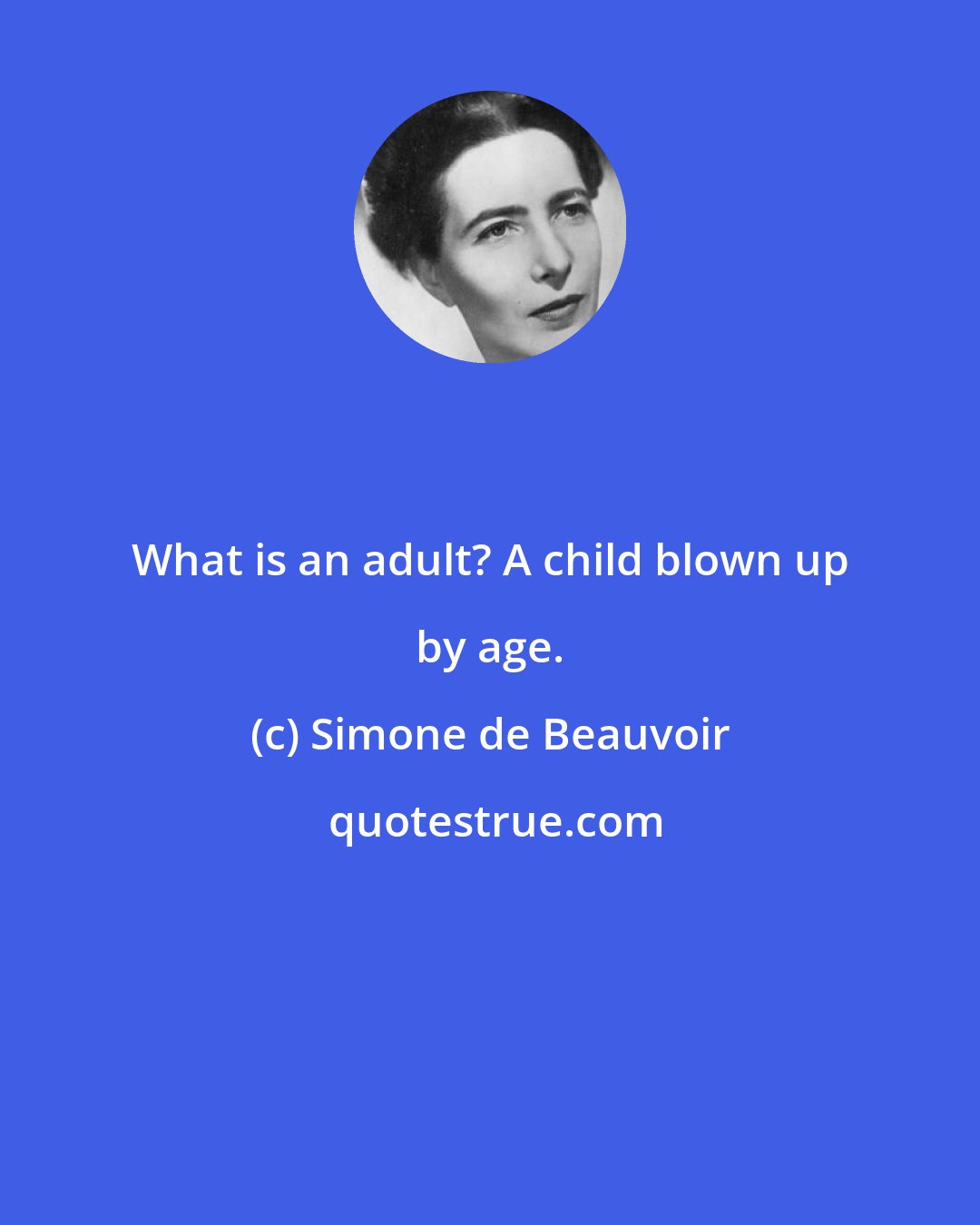 What is an adult? A child blown up by age.

(c) Simone de Beauvoir

quotestrue.com